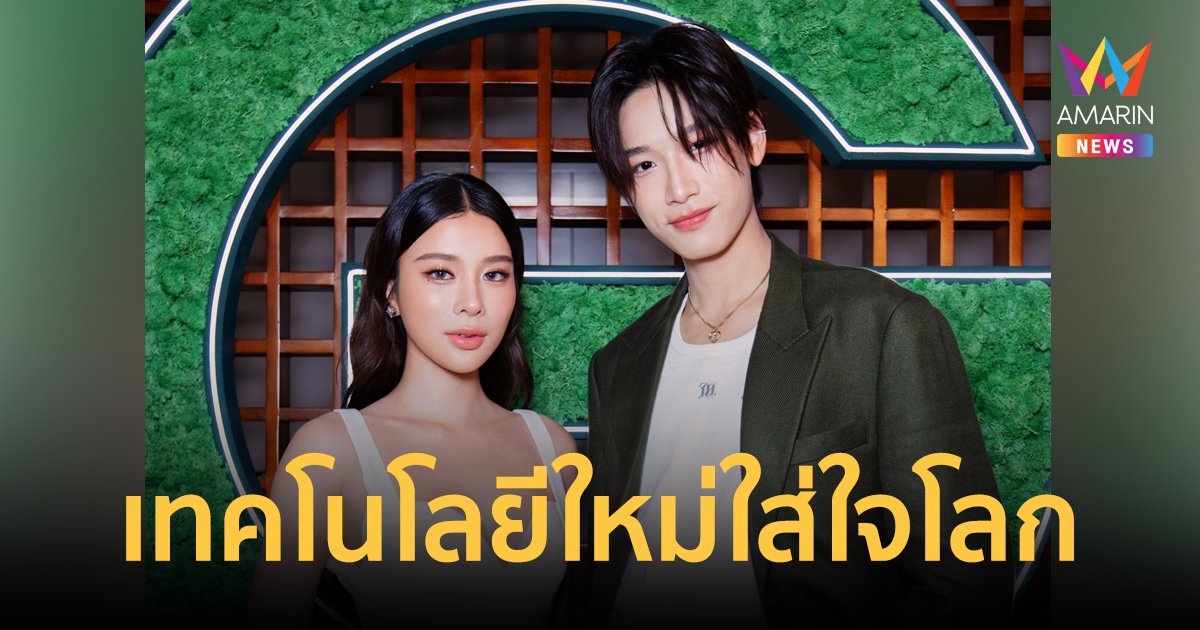 AMARIN
NEWS

เทคโนโลยีใหม่ใส่ใจโลก